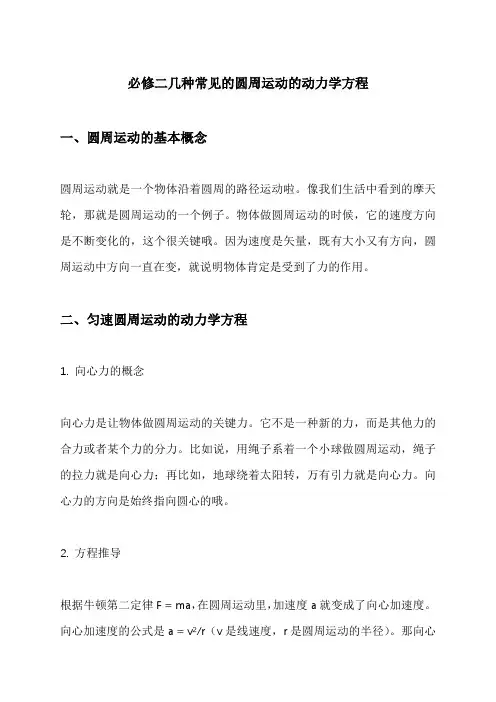 必修二几种常见的圆周运动的动力学方程

一、圆周运动的基本概念

圆周运动就是一个物体沿着圆周的路径运动啦。像我们生活中看到的摩天轮，那就是圆周运动的一个例子。物体做圆周运动的时候，它的速度方向是不断变化的，这个很关键哦。因为速度是矢量，既有大小又有方向，圆周运动中方向一直在变，就说明物体肯定是受到了力的作用。

二、匀速圆周运动的动力学方程

1. 向心力的概念

向心力是让物体做圆周运动的关键力。它不是一种新的力，而是其他力的合力或者某个力的分力。比如说，用绳子系着一个小球做圆周运动，绳子的拉力就是向心力；再比如，地球绕着太阳转，万有引力就是向心力。向心力的方向是始终指向圆心的哦。

2. 方程推导

根据牛顿第二定律 $F = ma$，在圆周运动里，加速度 a 就变成了向心加速度。向心加速度的公式是 $a = v^2/r$（v 是线速度，r 是圆周运动的半径）。那向心